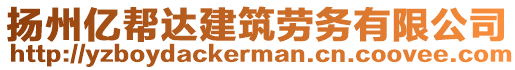 扬州亿帮达建筑劳务有限公司
http://yzboydackerman.cn.coovee.com